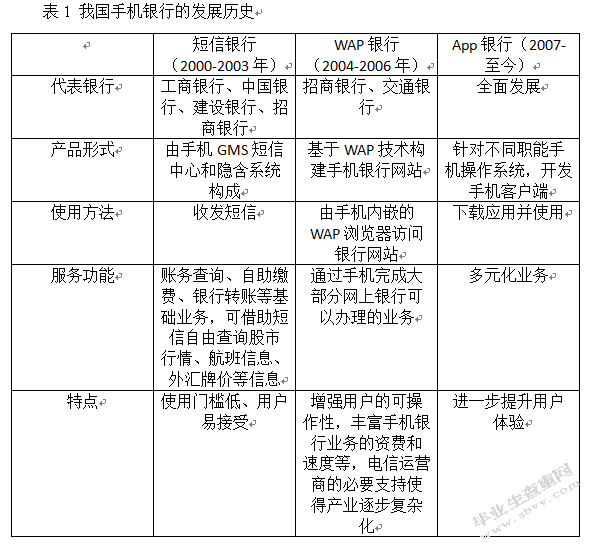 表 1 我国手机银行的发展历史

| | 短信银行（2000-2003 年） | WAP 银行（2004-2006 年） | App 银行（2007-至今） |
|---|---|---|---|
| 代表银行 | 工商银行、中国银行、建设银行、招商银行 | 招商银行、交通银行 | 全面发展 |
| 产品形式 | 由手机 GMS 短信中心和隐含系统构成 | 基于 WAP 技术构建手机银行网站 | 针对不同职能手机操作系统，开发手机客户端 |
| 使用方法 | 收发短信 | 由手机内嵌的 WAP 浏览器访问银行网站 | 下载应用并使用 |
| 服务功能 | 账务查询、自助缴费、银行转账等基础业务，可借助短信自由查询股市行情、航班信息、外汇牌价等信息 | 通过手机完成大部分网上银行可以办理的业务 | 多元化业务 |
| 特点 | 使用门槛低、用户易接受 | 增强用户的可操作性，丰富手机银行业务的资费和速度等，电信运营商的必要支持使得产业逐步复杂化 | 进一步提升用户体验 |

毕业生查查网
www.sbvv.com